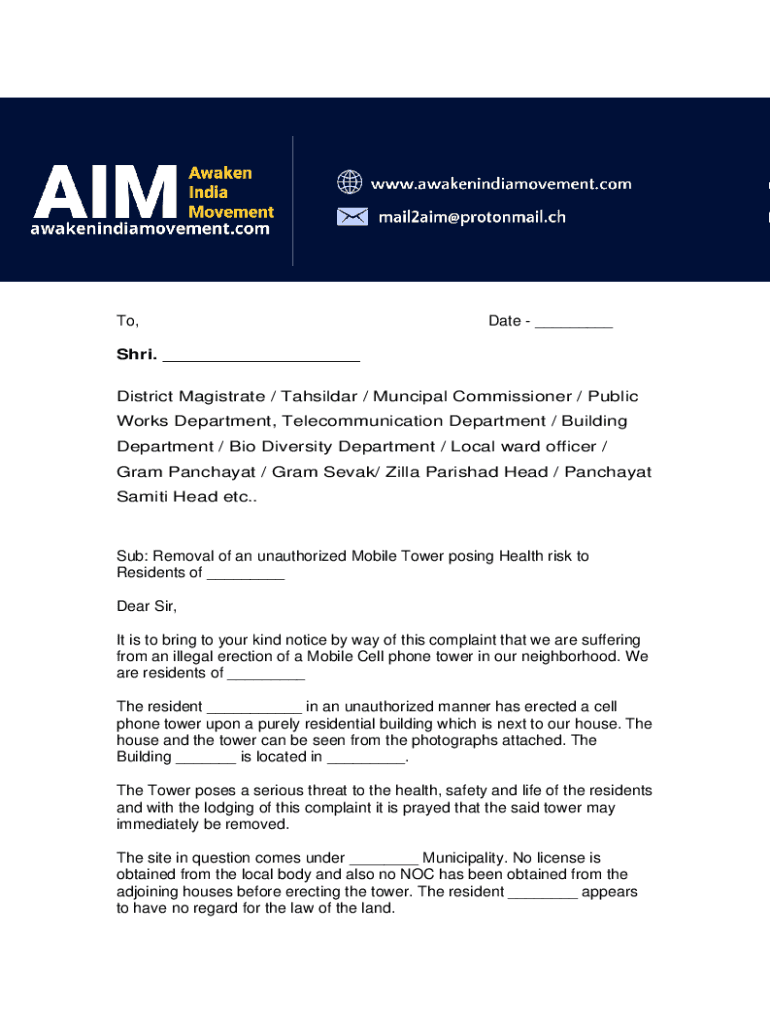 AIM Awaken India Movement
awakenindiamovement.com

www.awakenindiamovement.com
mail2aim@protonmail.ch

To,

Date - _________

Shri. ______________________

District Magistrate / Tahsildar / Muncipal Commissioner / Public Works Department, Telecommunication Department / Building Department / Bio Diversity Department / Local ward officer / Gram Panchayat / Gram Sevak/ Zilla Parishad Head / Panchayat Samiti Head etc..

Sub: Removal of an unauthorized Mobile Tower posing Health risk to Residents of _________

Dear Sir,

It is to bring to your kind notice by way of this complaint that we are suffering from an illegal erection of a Mobile Cell phone tower in our neighborhood. We are residents of _________

The resident ___________ in an unauthorized manner has erected a cell phone tower upon a purely residential building which is next to our house. The house and the tower can be seen from the photographs attached. The Building _______ is located in _________.

The Tower poses a serious threat to the health, safety and life of the residents and with the lodging of this complaint it is prayed that the said tower may immediately be removed.

The site in question comes under ________ Municipality. No license is obtained from the local body and also no NOC has been obtained from the adjoining houses before erecting the tower. The resident ________ appears to have no regard for the law of the land.